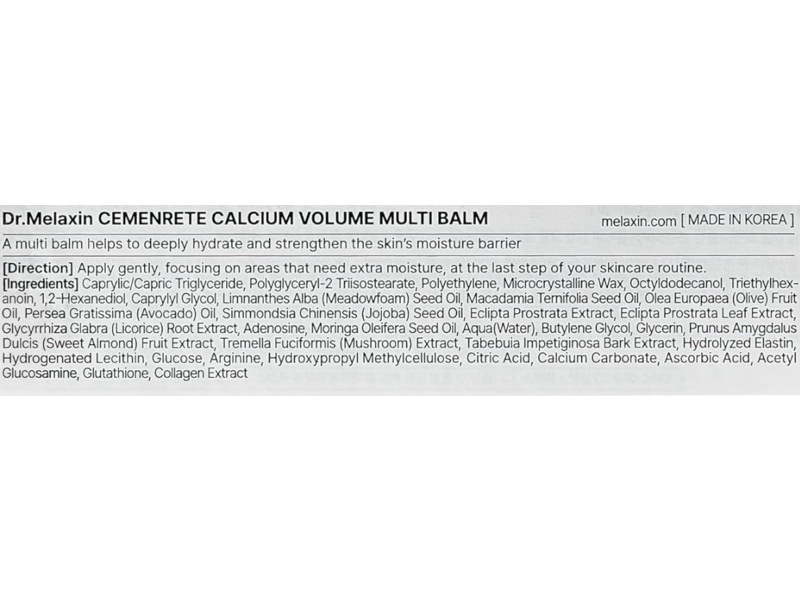 Dr.Melaxin CEMENRETE CALCIUM VOLUME MULTI BALM

melaxin.com [ MADE IN KOREA ]

A multi balm helps to deeply hydrate and strengthen the skin's moisture barrier

[Direction] Apply gently, focusing on areas that need extra moisture, at the last step of your skincare routine.
[Ingredients] Caprylic/Capric Triglyceride, Polyglyceryl-2 Triisostearate, Polyethylene, Microcrystalline Wax, Octyldodecanol, Triethylhexanoin, 1,2-Hexanediol, Caprylyl Glycol, Limnanthes Alba (Meadowfoam) Seed Oil, Macadamia Ternifolia Seed Oil, Olea Europaea (Olive) Fruit Oil, Persea Gratissima (Avocado) Oil, Simmondsia Chinensis (Jojoba) Seed Oil, Eclipta Prostrata Extract, Eclipta Prostrata Leaf Extract, Glycyrrhiza Glabra (Licorice) Root Extract, Adenosine, Moringa Oleifera Seed Oil, Aqua(Water), Butylene Glycol, Glycerin, Prunus Amygdalus Dulcis (Sweet Almond) Fruit Extract, Tremella Fuciformis (Mushroom) Extract, Tabebuia Impetiginosa Bark Extract, Hydrolyzed Elastin, Hydrogenated Lecithin, Glucose, Arginine, Hydroxypropyl Methylcellulose, Citric Acid, Calcium Carbonate, Ascorbic Acid, Acetyl Glucosamine, Glutathione, Collagen Extract